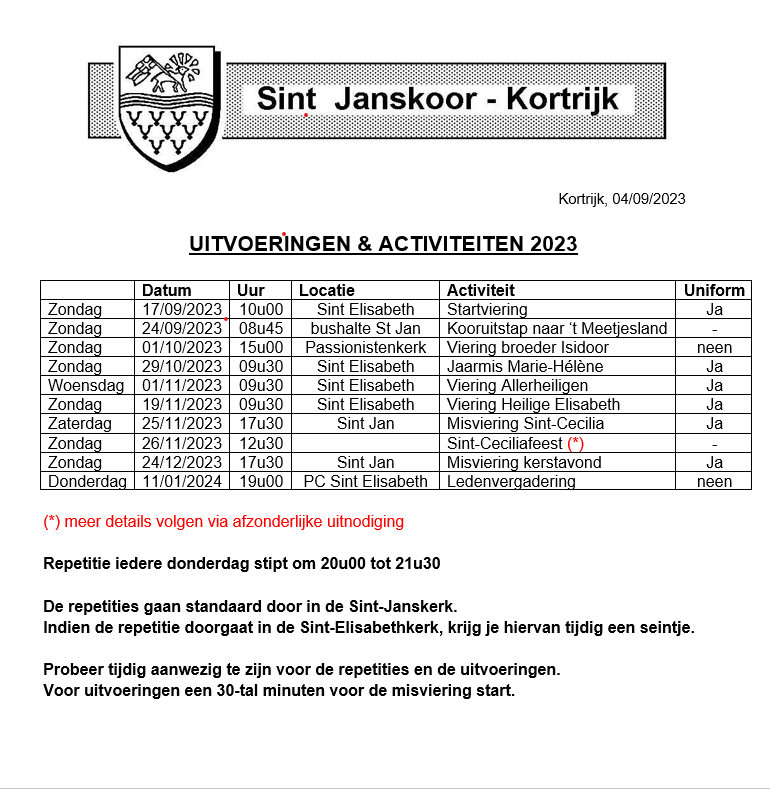 Sint Janskoor - Kortrijk

Kortrijk, 04/09/2023

UITVOERINGEN & ACTIVITEITEN 2023

| | Datum | Uur | Locatie | Activiteit | Uniform |
|---|---|---|---|---|---|
| Zondag | 17/09/2023 | 10u00 | Sint Elisabeth | Startviering | Ja |
| Zondag | 24/09/2023 | 08u45 | bushalte St Jan | Kooruitstap naar 't Meetjesland | - |
| Zondag | 01/10/2023 | 15u00 | Passionistenkerk | Viering broeder Isidoor | neen |
| Zondag | 29/10/2023 | 09u30 | Sint Elisabeth | Jaarmis Marie-Hélène | Ja |
| Woensdag | 01/11/2023 | 09u30 | Sint Elisabeth | Viering Allerheiligen | Ja |
| Zondag | 19/11/2023 | 09u30 | Sint Elisabeth | Viering Heilige Elisabeth | Ja |
| Zaterdag | 25/11/2023 | 17u30 | Sint Jan | Misviering Sint-Cecilia | Ja |
| Zondag | 26/11/2023 | 12u30 | | Sint-Ceciliafeest (*) | - |
| Zondag | 24/12/2023 | 17u30 | Sint Jan | Misviering kerstavond | Ja |
| Donderdag | 11/01/2024 | 19u00 | PC Sint Elisabeth | Ledenvergadering | neen |

(*) meer details volgen via afzonderlijke uitnodiging

Repetitie iedere donderdag stipt om 20u00 tot 21u30

De repetities gaan standaard door in de Sint-Janskerk.
Indien de repetitie doorgaat in de Sint-Elisabethkerk, krijg je hiervan tijdig een seintje.

Probeer tijdig aanwezig te zijn voor de repetities en de uitvoeringen.
Voor uitvoeringen een 30-tal minuten voor de misviering start.